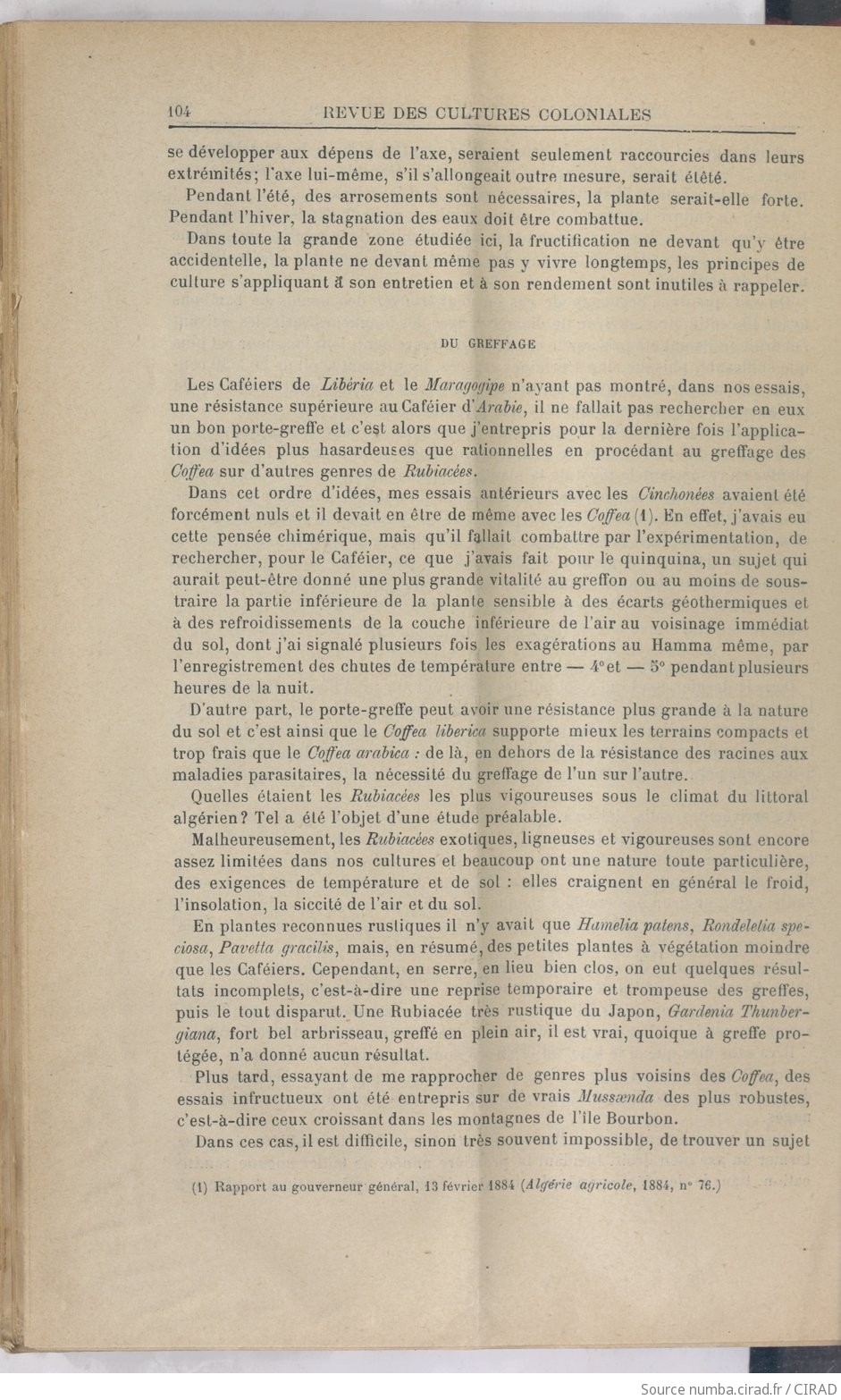 104 REVUE DES CULTURES COLONIALES

se développer aux dépens de l'axe, seraient seulement raccourcies dans leurs extrémités; l'axe lui-même, s'il s'allongeait outre mesure, serait étêté.

Pendant l'été, des arrosements sont nécessaires, la plante serait-elle forte. Pendant l'hiver, la stagnation des eaux doit être combattue.

Dans toute la grande zone étudiée ici, la fructification ne devant qu'y être accidentelle, la plante ne devant même pas y vivre longtemps, les principes de culture s'appliquant à son entretien et à son rendement sont inutiles à rappeler.

DU GREFFAGE

Les Caféiers de Libéria et le Maragogipe n'ayant pas montré, dans nos essais, une résistance supérieure au Caféier d'Arabie, il ne fallait pas rechercher en eux un bon porte-greffe et c'est alors que j'entrepris pour la dernière fois l'application d'idées plus hasardeuses que rationnelles en procédant au greffage des Coffea sur d'autres genres de Rubiacées.

Dans cet ordre d'idées, mes essais antérieurs avec les Cinchonées avaient été forcément nuls et il devait en être de même avec les Coffea (1). En effet, j'avais eu cette pensée chimérique, mais qu'il fallait combattre par l'expérimentation, de rechercher, pour le Caféier, ce que j'avais fait pour le quinquina, un sujet qui aurait peut-être donné une plus grande vitalité au greffon ou au moins de soustraire la partie inférieure de la plante sensible à des écarts géothermiques et à des refroidissements de la couche inférieure de l'air au voisinage immédiat du sol, dont j'ai signalé plusieurs fois les exagérations au Hamma même, par l'enregistrement des chutes de température entre — 4° et — 5° pendant plusieurs heures de la nuit.

D'autre part, le porte-greffe peut avoir une résistance plus grande à la nature du sol et c'est ainsi que le Coffea liberica supporte mieux les terrains compacts et trop frais que le Coffea arabica : de là, en dehors de la résistance des racines aux maladies parasitaires, la nécessité du greffage de l'un sur l'autre.

Quelles étaient les Rubiacées les plus vigoureuses sous le climat du littoral algérien? Tel a été l'objet d'une étude préalable.

Malheureusement, les Rubiacées exotiques, ligneuses et vigoureuses sont encore assez limitées dans nos cultures et beaucoup ont une nature toute particulière, des exigences de température et de sol : elles craignent en général le froid, l'insolation, la siccité de l'air et du sol.

En plantes reconnues rustiques il n'y avait que Hamelia patens, Rondeletia speciosa, Pavetta gracilis, mais, en résumé, des petites plantes à végétation moindre que les Caféiers. Cependant, en serre, en lieu bien clos, on eut quelques résultats incomplets, c'est-à-dire une reprise temporaire et trompeuse des greffes, puis le tout disparut. Une Rubiacée très rustique du Japon, Gardenia Thunbergiana, fort bel arbrisseau, greffé en plein air, il est vrai, quoique à greffe protégée, n'a donné aucun résultat.

Plus tard, essayant de me rapprocher de genres plus voisins des Coffea, des essais infructueux ont été entrepris sur de vrais Mussænda des plus robustes, c'est-à-dire ceux croissant dans les montagnes de l'île Bourbon.

Dans ces cas, il est difficile, sinon très souvent impossible, de trouver un sujet

(1) Rapport au gouverneur général, 13 février 1884 (Algérie agricole, 1884, n° 76.)

Source numba.cirad.fr / CIRAD